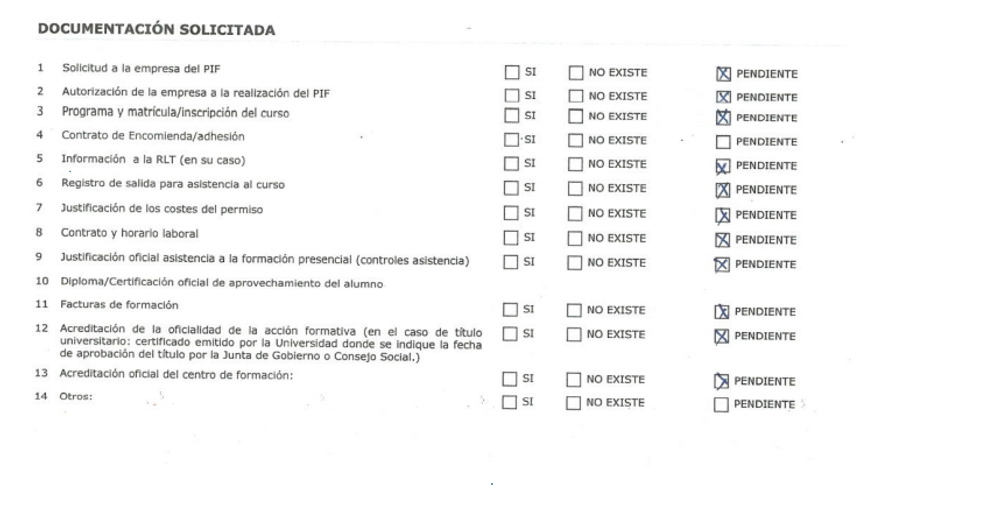 DOCUMENTACIÓN SOLICITADA

| | | | | |
|---|---|---|---|---|
| 1 | Solicitud a la empresa del PIF | ☐ SI | ☐ NO EXISTE | ☒ PENDIENTE |
| 2 | Autorización de la empresa a la realización del PIF | ☐ SI | ☐ NO EXISTE | ☒ PENDIENTE |
| 3 | Programa y matrícula/inscripción del curso | ☐ SI | ☐ NO EXISTE | ☒ PENDIENTE |
| 4 | Contrato de Encomienda/adhesión | ☐ SI | ☐ NO EXISTE | ☐ PENDIENTE |
| 5 | Información a la RLT (en su caso) | ☐ SI | ☐ NO EXISTE | ☒ PENDIENTE |
| 6 | Registro de salida para asistencia al curso | ☐ SI | ☐ NO EXISTE | ☒ PENDIENTE |
| 7 | Justificación de los costes del permiso | ☐ SI | ☐ NO EXISTE | ☒ PENDIENTE |
| 8 | Contrato y horario laboral | ☐ SI | ☐ NO EXISTE | ☒ PENDIENTE |
| 9 | Justificación oficial asistencia a la formación presencial (controles asistencia) | ☐ SI | ☐ NO EXISTE | ☒ PENDIENTE |
| 10 | Diploma/Certificación oficial de aprovechamiento del alumno | | | |
| 11 | Facturas de formación | ☐ SI | ☐ NO EXISTE | ☒ PENDIENTE |
| 12 | Acreditación de la oficialidad de la acción formativa (en el caso de título universitario: certificado emitido por la Universidad donde se indique la fecha de aprobación del título por la Junta de Gobierno o Consejo Social.) | ☐ SI | ☐ NO EXISTE | ☒ PENDIENTE |
| 13 | Acreditación oficial del centro de formación: | ☐ SI | ☐ NO EXISTE | ☒ PENDIENTE |
| 14 | Otros: | ☐ SI | ☐ NO EXISTE | ☐ PENDIENTE |